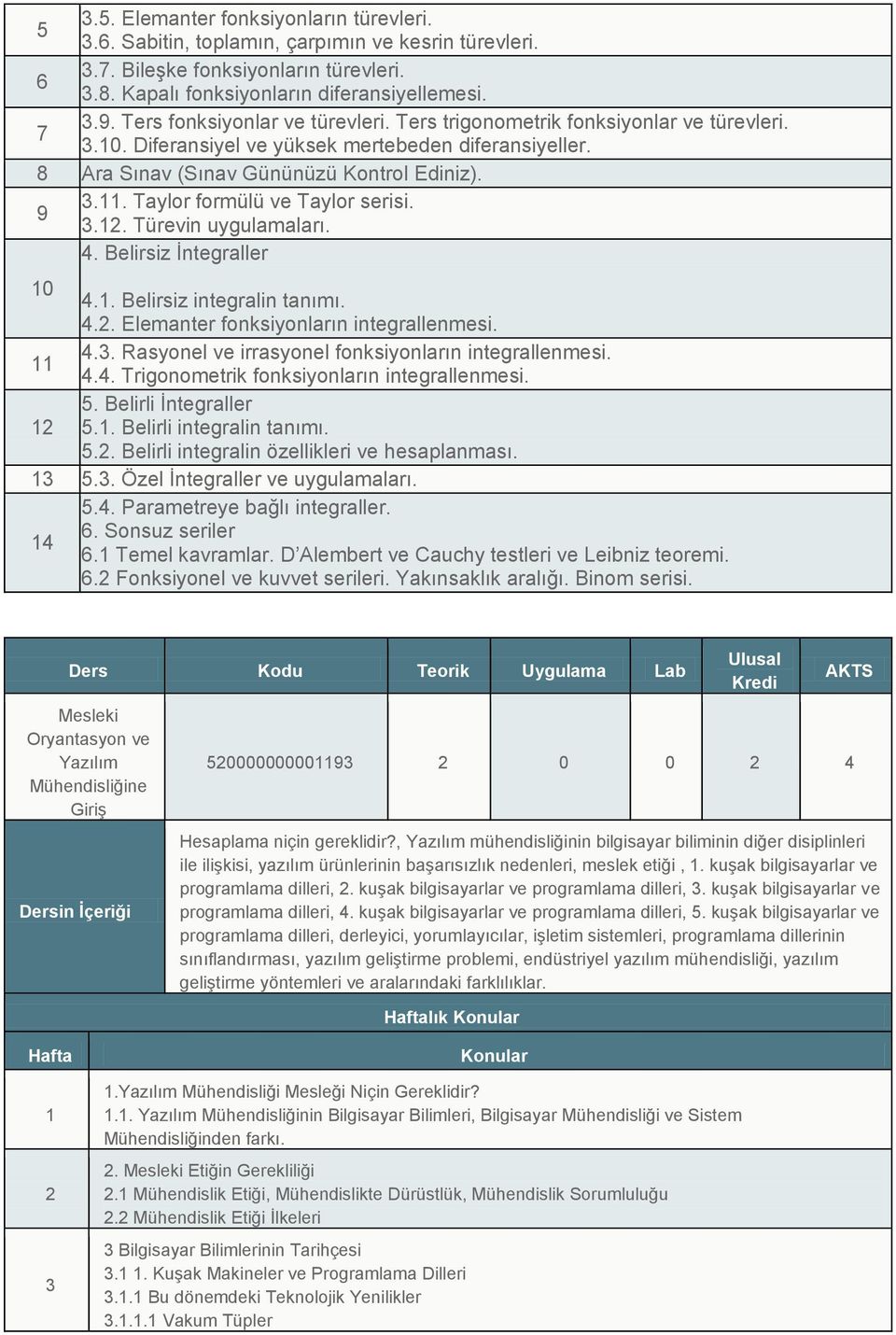 | 5 | 3.5. Elemanter fonksiyonların türevleri. 3.6. Sabitin, toplamın, çarpımın ve kesrin türevleri. |
|---|---|
| 6 | 3.7. Bileşke fonksiyonların türevleri. 3.8. Kapalı fonksiyonların diferansiyellemesi. |
| 7 | 3.9. Ters fonksiyonlar ve türevleri. Ters trigonometrik fonksiyonlar ve türevleri. 3.10. Diferansiyel ve yüksek mertebeden diferansiyeller. |
| 8 | Ara Sınav (Sınav Gününüzü Kontrol Ediniz). |
| 9 | 3.11. Taylor formülü ve Taylor serisi. 3.12. Türevin uygulamaları. |
| 10 | 4. Belirsiz İntegraller 4.1. Belirsiz integralin tanımı. 4.2. Elemanter fonksiyonların integrallenmesi. |
| 11 | 4.3. Rasyonel ve irrasyonel fonksiyonların integrallenmesi. 4.4. Trigonometrik fonksiyonların integrallenmesi. |
| 12 | 5. Belirli İntegraller 5.1. Belirli integralin tanımı. 5.2. Belirli integralin özellikleri ve hesaplanması. |
| 13 | 5.3. Özel İntegraller ve uygulamaları. |
| 14 | 5.4. Parametreye bağlı integraller. 6. Sonsuz seriler 6.1 Temel kavramlar. D'Alembert ve Cauchy testleri ve Leibniz teoremi. 6.2 Fonksiyonel ve kuvvet serileri. Yakınsaklık aralığı. Binom serisi. |

| Ders | Kodu | Teorik | Uygulama | Lab | Ulusal Kredi | AKTS |
|---|---|---|---|---|---|---|
| Mesleki Oryantasyon ve Yazılım Mühendisliğine Giriş | 520000000001193 | 2 | 0 | 0 | 2 | 4 |

Dersin İçeriği

Hesaplama niçin gereklidir?, Yazılım mühendisliğinin bilgisayar biliminin diğer disiplinleri ile ilişkisi, yazılım ürünlerinin başarısızlık nedenleri, meslek etiği , 1. kuşak bilgisayarlar ve programlama dilleri, 2. kuşak bilgisayarlar ve programlama dilleri, 3. kuşak bilgisayarlar ve programlama dilleri, 4. kuşak bilgisayarlar ve programlama dilleri, 5. kuşak bilgisayarlar ve programlama dilleri, derleyici, yorumlayıcılar, işletim sistemleri, programlama dillerinin sınıflandırması, yazılım geliştirme problemi, endüstriyel yazılım mühendisliği, yazılım geliştirme yöntemleri ve aralarındaki farklılıklar.

Haftalık Konular

| Hafta | Konular |
|---|---|
| 1 | 1.Yazılım Mühendisliği Mesleği Niçin Gereklidir? 1.1. Yazılım Mühendisliğinin Bilgisayar Bilimleri, Bilgisayar Mühendisliği ve Sistem Mühendisliğinden farkı. |
| 2 | 2. Mesleki Etiğin Gerekliliği 2.1 Mühendislik Etiği, Mühendislikte Dürüstlük, Mühendislik Sorumluluğu 2.2 Mühendislik Etiği İlkeleri |
| 3 | 3 Bilgisayar Bilimlerinin Tarihçesi 3.1 1. Kuşak Makineler ve Programlama Dilleri 3.1.1 Bu dönemdeki Teknolojik Yenilikler 3.1.1.1 Vakum Tüpler |